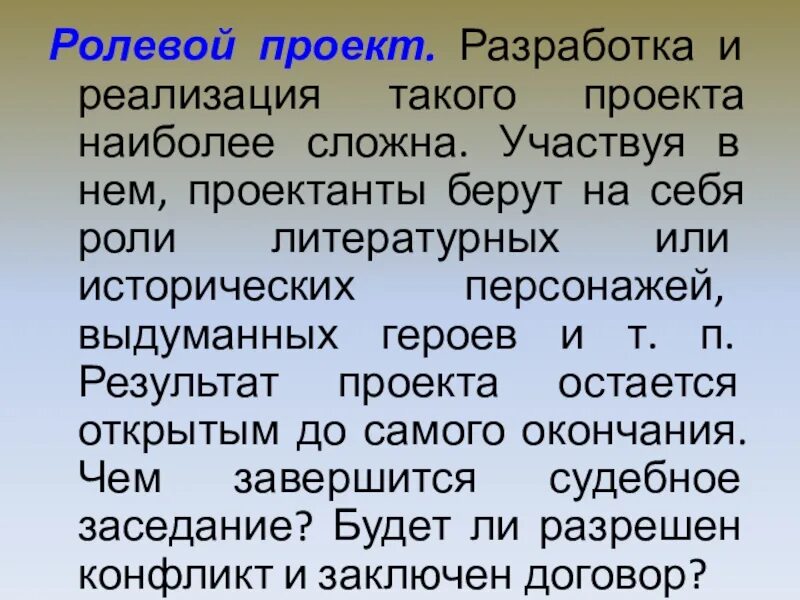 Ролевой проект. Разработка и реализация такого проекта наиболее сложна. Участвуя в нем, проектанты берут на себя роли литературных или исторических персонажей, выдуманных героев и т. п. Результат проекта остается открытым до самого окончания. Чем завершится судебное заседание? Будет ли разрешен конфликт и заключен договор?